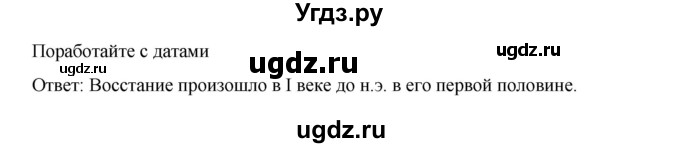 Угдз.ру

Поработайте с датами ugdz.ru ugdz.ru
ugdz.ru
Ответ: Восстание произошло в I веке до н.э. в его первой половине.

ugdz.ru